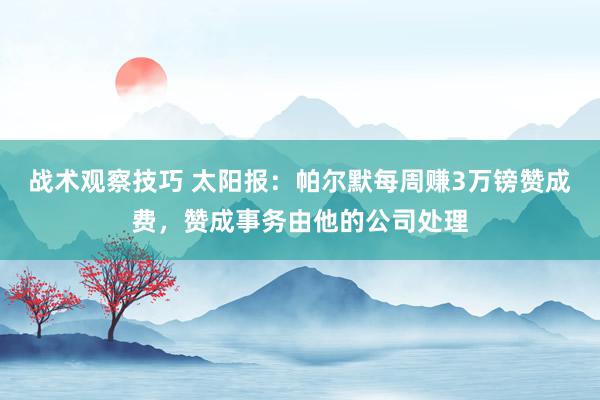 战术观察技巧 太阳报：帕尔默每周赚3万镑赞成费，赞成事务由他的公司处理